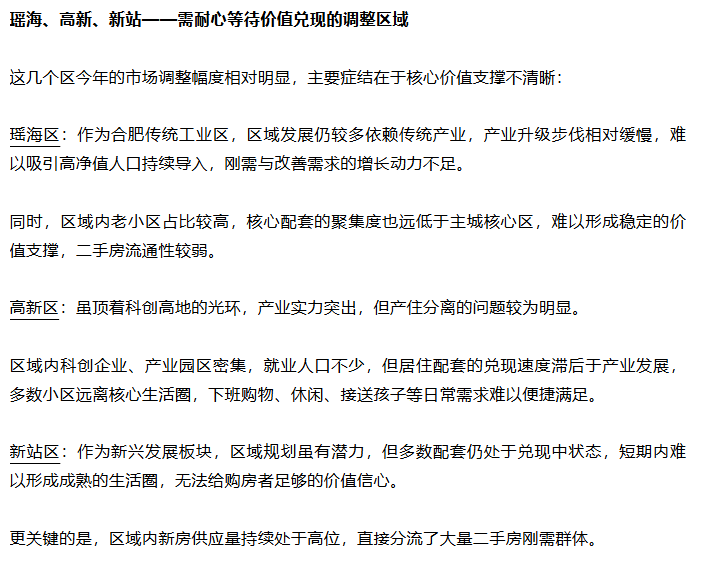 瑶海、高新、新站——需耐心等待价值兑现的调整区域

这几个区今年的市场调整幅度相对明显，主要症结在于核心价值支撑不清晰：

瑶海区：作为合肥传统工业区，区域发展仍较多依赖传统产业，产业升级步伐相对缓慢，难以吸引高净值人口持续导入，刚需与改善需求的增长动力不足。

同时，区域内老小区占比较高，核心配套的聚集度也远低于主城核心区，难以形成稳定的价值支撑，二手房流通性较弱。

高新区：虽顶着科创高地的光环，产业实力突出，但产住分离的问题较为明显。

区域内科创企业、产业园区密集，就业人口不少，但居住配套的兑现速度滞后于产业发展，多数小区远离核心生活圈，下班购物、休闲、接送孩子等日常需求难以便捷满足。

新站区：作为新兴发展板块，区域规划虽有潜力，但多数配套仍处于兑现中状态，短期内难以形成成熟的生活圈，无法给购房者足够的价值信心。

更关键的是，区域内新房供应量持续处于高位，直接分流了大量二手房刚需群体。